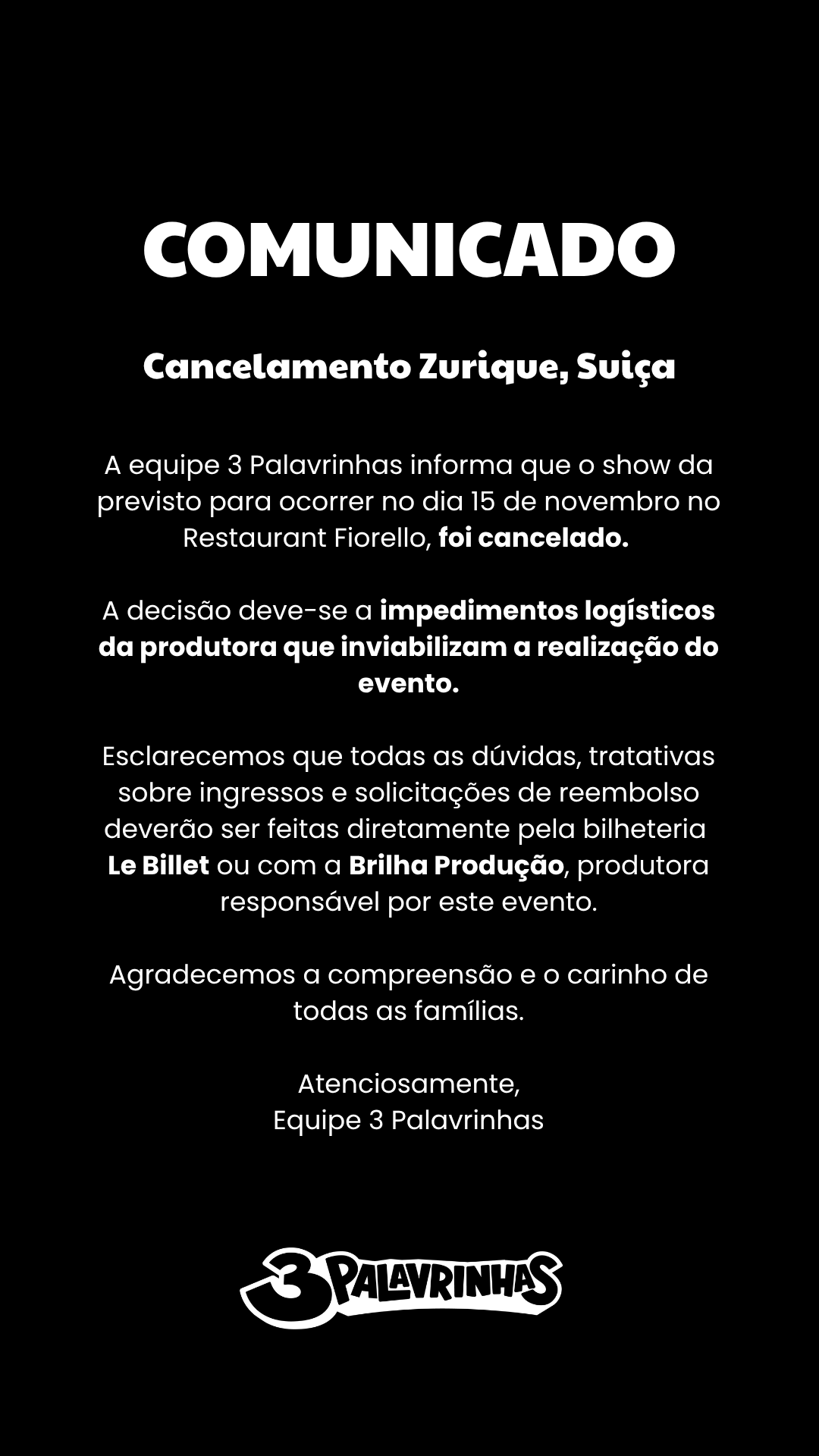 COMUNICADO

Cancelamento Zurique, Suiça

A equipe 3 Palavrinhas informa que o show da previsto para ocorrer no dia 15 de novembro no Restaurant Fiorello, foi cancelado.

A decisão deve-se a impedimentos logísticos da produtora que inviabilizam a realização do evento.

Esclarecemos que todas as dúvidas, tratativas sobre ingressos e solicitações de reembolso deverão ser feitas diretamente pela bilheteria Le Billet ou com a Brilha Produção, produtora responsável por este evento.

Agradecemos a compreensão e o carinho de todas as famílias.

Atenciosamente,
Equipe 3 Palavrinhas

3 PALAVRINHAS